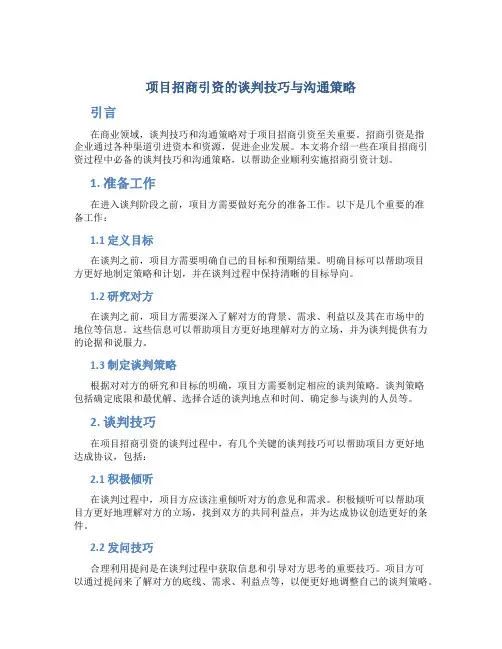 项目招商引资的谈判技巧与沟通策略

引言

在商业领域，谈判技巧和沟通策略对于项目招商引资至关重要。招商引资是指企业通过各种渠道引进资本和资源，促进企业发展。本文将介绍一些在项目招商引资过程中必备的谈判技巧和沟通策略，以帮助企业顺利实施招商引资计划。

1. 准备工作

在进入谈判阶段之前，项目方需要做好充分的准备工作。以下是几个重要的准备工作：

1.1 定义目标

在谈判之前，项目方需要明确自己的目标和预期结果。明确目标可以帮助项目方更好地制定策略和计划，并在谈判过程中保持清晰的目标导向。

1.2 研究对方

在谈判之前，项目方需要深入了解对方的背景、需求、利益以及其在市场中的地位等信息。这些信息可以帮助项目方更好地理解对方的立场，并为谈判提供有力的论据和说服力。

1.3 制定谈判策略

根据对对方的研究和目标的明确，项目方需要制定相应的谈判策略。谈判策略包括确定底限和最优解、选择合适的谈判地点和时间、确定参与谈判的人员等。

2. 谈判技巧

在项目招商引资的谈判过程中，有几个关键的谈判技巧可以帮助项目方更好地达成协议，包括：

2.1 积极倾听

在谈判过程中，项目方应该注重倾听对方的意见和需求。积极倾听可以帮助项目方更好地理解对方的立场，找到双方的共同利益点，并为达成协议创造更好的条件。

2.2 发问技巧

合理利用提问是在谈判过程中获取信息和引导对方思考的重要技巧。项目方可以通过提问来了解对方的底线、需求、利益点等，以便更好地调整自己的谈判策略。